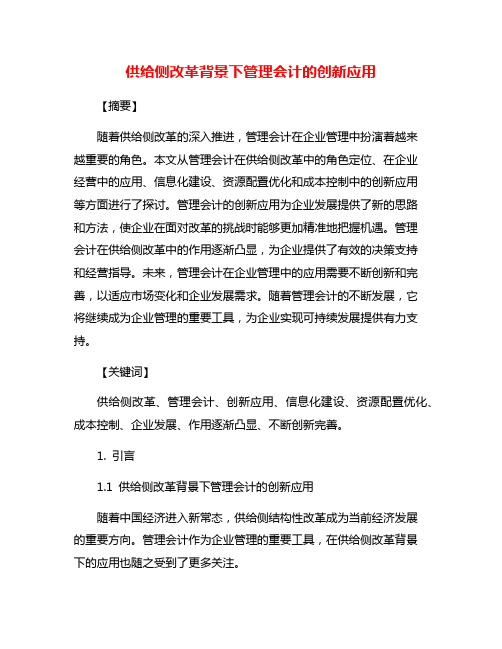 供给侧改革背景下管理会计的创新应用

【摘要】

随着供给侧改革的深入推进，管理会计在企业管理中扮演着越来越重要的角色。本文从管理会计在供给侧改革中的角色定位、在企业经营中的应用、信息化建设、资源配置优化和成本控制中的创新应用等方面进行了探讨。管理会计的创新应用为企业发展提供了新的思路和方法，使企业在面对改革的挑战时能够更加精准地把握机遇。管理会计在供给侧改革中的作用逐渐凸显，为企业提供了有效的决策支持和经营指导。未来，管理会计在企业管理中的应用需要不断创新和完善，以适应市场变化和企业发展需求。随着管理会计的不断发展，它将继续成为企业管理的重要工具，为企业实现可持续发展提供有力支持。

【关键词】

供给侧改革、管理会计、创新应用、信息化建设、资源配置优化、成本控制、企业发展、作用逐渐凸显、不断创新完善。

1. 引言

1.1 供给侧改革背景下管理会计的创新应用

随着中国经济进入新常态，供给侧结构性改革成为当前经济发展的重要方向。管理会计作为企业管理的重要工具，在供给侧改革背景下的应用也随之受到了更多关注。